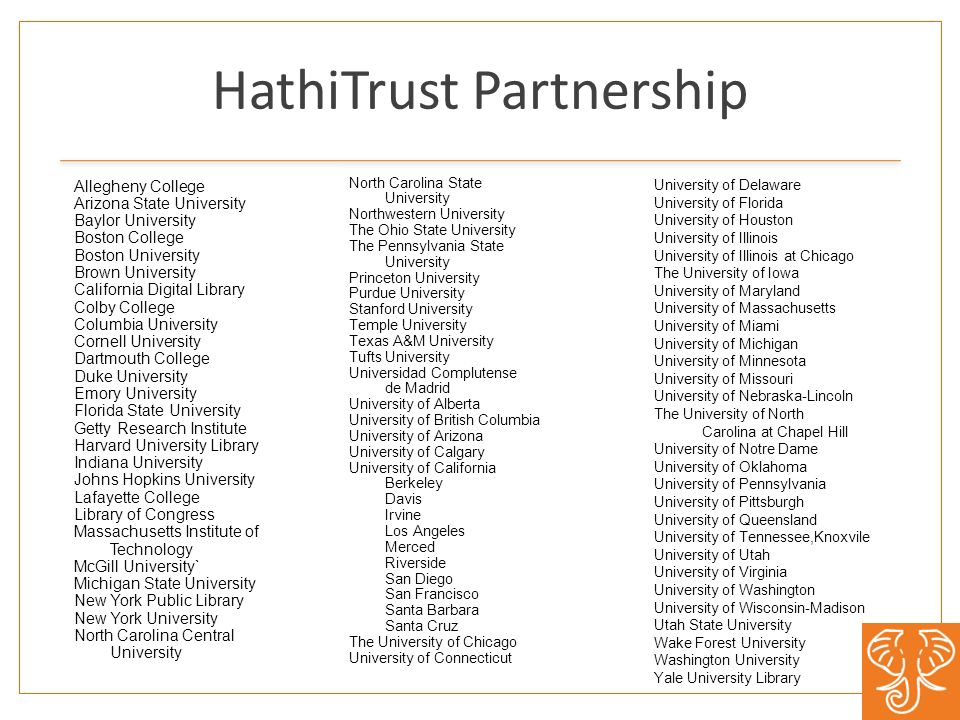 HathiTrust Partnership

Allegheny College
Arizona State University
Baylor University
Boston College
Boston University
Brown University
California Digital Library
Colby College
Columbia University
Cornell University
Dartmouth College
Duke University
Emory University
Florida State University
Getty Research Institute
Harvard University Library
Indiana University
Johns Hopkins University
Lafayette College
Library of Congress
Massachusetts Institute of Technology
McGill University`
Michigan State University
New York Public Library
New York University
North Carolina Central University

North Carolina State University
Northwestern University
The Ohio State University
The Pennsylvania State University
Princeton University
Purdue University
Stanford University
Temple University
Texas A&M University
Tufts University
Universidad Complutense de Madrid
University of Alberta
University of British Columbia
University of Arizona
University of Calgary
University of California
Berkeley
Davis
Irvine
Los Angeles
Merced
Riverside
San Diego
San Francisco
Santa Barbara
Santa Cruz
The University of Chicago
University of Connecticut

University of Delaware
University of Florida
University of Houston
University of Illinois
University of Illinois at Chicago
The University of Iowa
University of Maryland
University of Massachusetts
University of Miami
University of Michigan
University of Minnesota
University of Missouri
University of Nebraska-Lincoln
The University of North Carolina at Chapel Hill
University of Notre Dame
University of Oklahoma
University of Pennsylvania
University of Pittsburgh
University of Queensland
University of Tennessee,Knoxvile
University of Utah
University of Virginia
University of Washington
University of Wisconsin-Madison
Utah State University
Wake Forest University
Washington University
Yale University Library